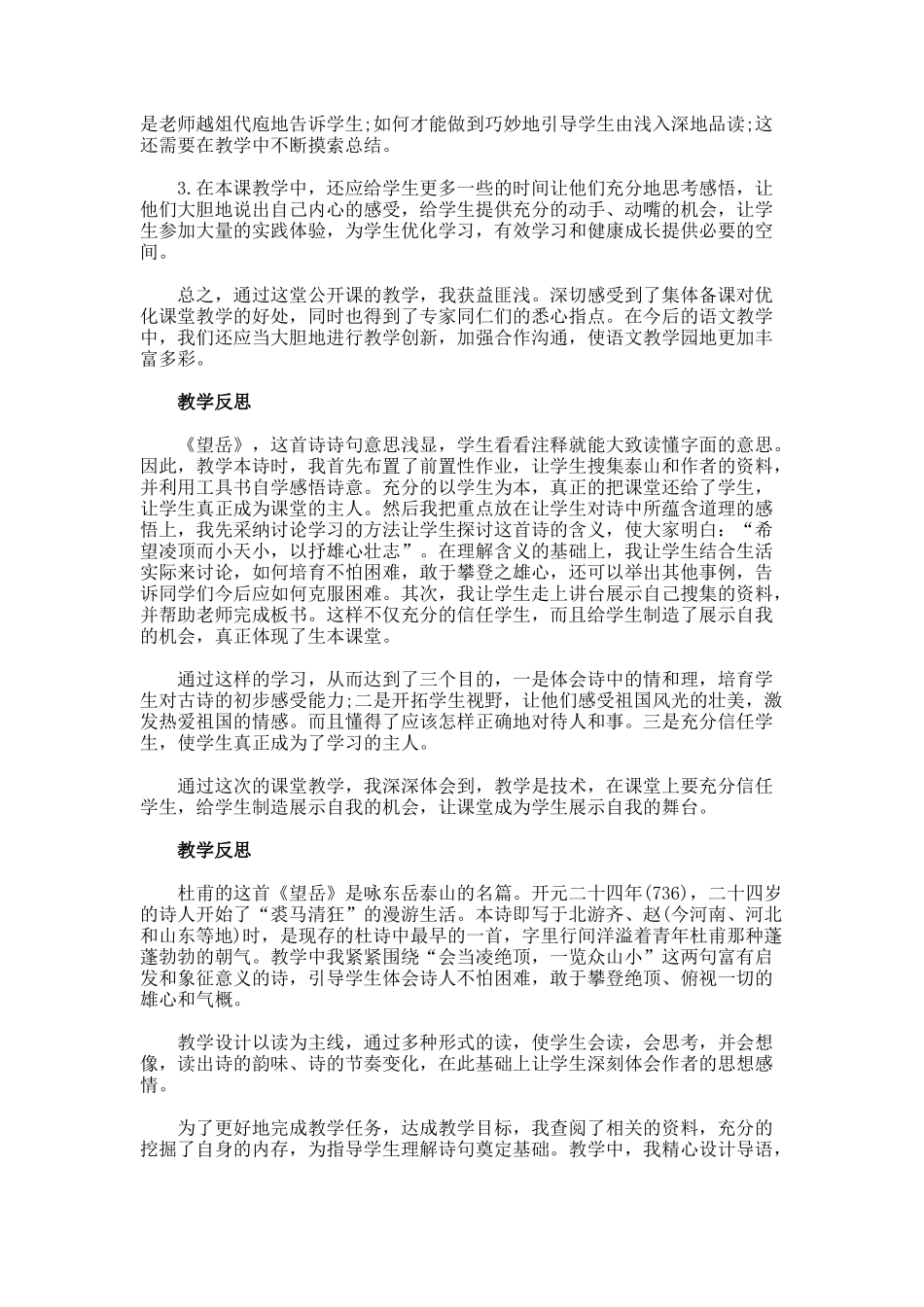 是老师越俎代庖地告诉学生;如何才能做到巧妙地引导学生由浅入深地品读;这还需要在教学中不断摸索总结。

3.在本课教学中，还应给学生更多一些的时间让他们充分地思考感悟，让他们大胆地说出自己内心的感受，给学生提供充分的动手、动嘴的机会，让学生参加大量的实践体验，为学生优化学习，有效学习和健康成长提供必要的空间。

总之，通过这堂公开课的教学，我获益匪浅。深切感受到了集体备课对优化课堂教学的好处，同时也得到了专家同仁们的悉心指点。在今后的语文教学中，我们还应当大胆地进行教学创新，加强合作沟通，使语文教学园地更加丰富多彩。

教学反思

《望岳》，这首诗诗句意思浅显，学生看看注释就能大致读懂字面的意思。因此，教学本诗时，我首先布置了前置性作业，让学生搜集泰山和作者的资料，并利用工具书自学感悟诗意。充分的以学生为本，真正的把课堂还给了学生，让学生真正成为课堂的主人。然后我把重点放在让学生对诗中所蕴含道理的感悟上，我先采纳讨论学习的方法让学生探讨这首诗的含义，使大家明白：“希望凌顶而小天小，以抒雄心壮志”。在理解含义的基础上，我让学生结合生活实际来讨论，如何培育不怕困难，敢于攀登之雄心，还可以举出其他事例，告诉同学们今后应如何克服困难。其次，我让学生走上讲台展示自己搜集的资料，并帮助老师完成板书。这样不仅充分的信任学生，而且给学生制造了展示自我的机会，真正体现了生本课堂。

通过这样的学习，从而达到了三个目的，一是体会诗中的情和理，培育学生对古诗的初步感受能力;二是开拓学生视野，让他们感受祖国风光的壮美，激发热爱祖国的情感。而且懂得了应该怎样正确地对待人和事。三是充分信任学生，使学生真正成为了学习的主人。

通过这次的课堂教学，我深深体会到，教学是技术，在课堂上要充分信任学生，给学生制造展示自我的机会，让课堂成为学生展示自我的舞台。

教学反思

杜甫的这首《望岳》是咏东岳泰山的名篇。开元二十四年(736)，二十四岁的诗人开始了“裘马清狂”的漫游生活。本诗即写于北游齐、赵(今河南、河北和山东等地)时，是现存的杜诗中最早的一首，字里行间洋溢着青年杜甫那种蓬蓬勃勃的朝气。教学中我紧紧围绕“会当凌绝顶，一览众山小”这两句富有启发和象征意义的诗，引导学生体会诗人不怕困难，敢于攀登绝顶、俯视一切的雄心和气概。

教学设计以读为主线，通过多种形式的读，使学生会读，会思考，并会想像，读出诗的韵味、诗的节奏变化，在此基础上让学生深刻体会作者的思想感情。

为了更好地完成教学任务，达成教学目标，我查阅了相关的资料，充分的挖掘了自身的内存，为指导学生理解诗句奠定基础。教学中，我精心设计导语，